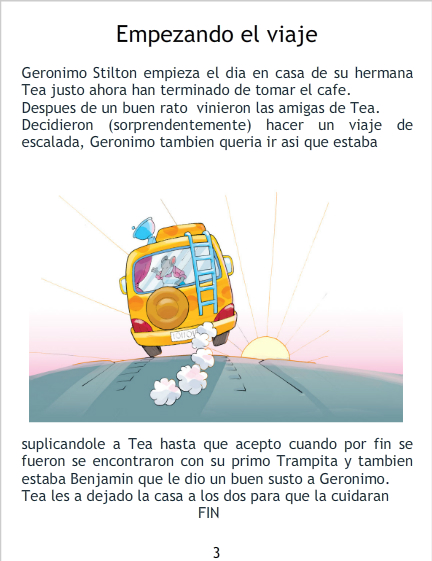 Empezando el viaje

Geronimo Stilton empieza el dia en casa de su hermana Tea justo ahora han terminado de tomar el cafe.
Despues de un buen rato  vinieron las amigas de Tea.
Decidieron (sorprendentemente) hacer un viaje de escalada, Geronimo tambien queria ir asi que estaba

suplicandole a Tea hasta que acepto cuando por fin se fueron se encontraron con su primo Trampita y tambien estaba Benjamin que le dio un buen susto a Geronimo.
Tea les a dejado la casa a los dos para que la cuidaran

FIN

3